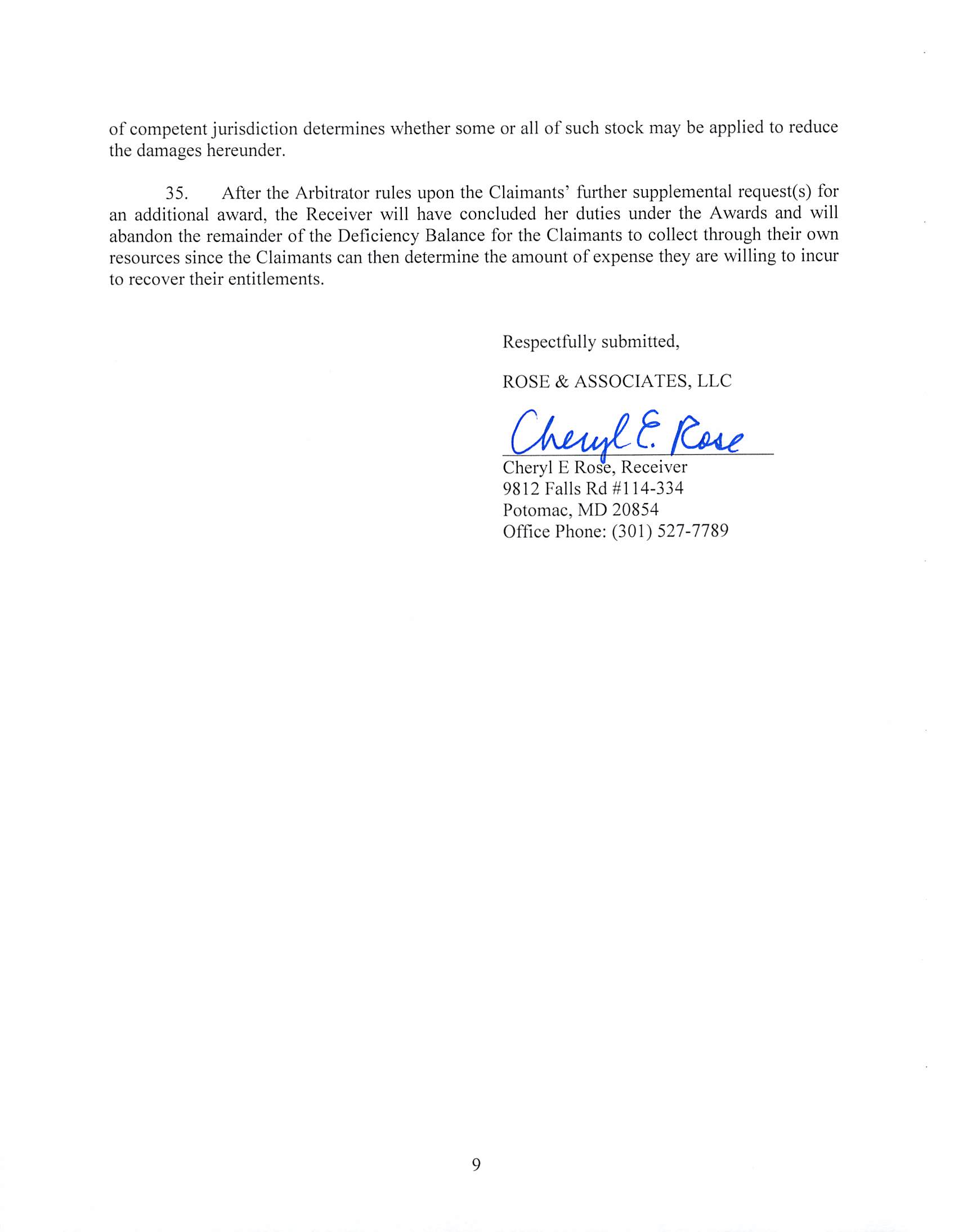 of competent jurisdiction determines whether some or all of such stock may be applied to reduce the damages hereunder.

35. After the Arbitrator rules upon the Claimants' further supplemental request(s) for an additional award, the Receiver will have concluded her duties under the Awards and will abandon the remainder of the Deficiency Balance for the Claimants to collect through their own resources since the Claimants can then determine the amount of expense they are willing to incur to recover their entitlements.

Respectfully submitted,

ROSE & ASSOCIATES, LLC

Cheryl E. Rose

Cheryl E Rose, Receiver
9812 Falls Rd #114-334
Potomac, MD 20854
Office Phone: (301) 527-7789

9